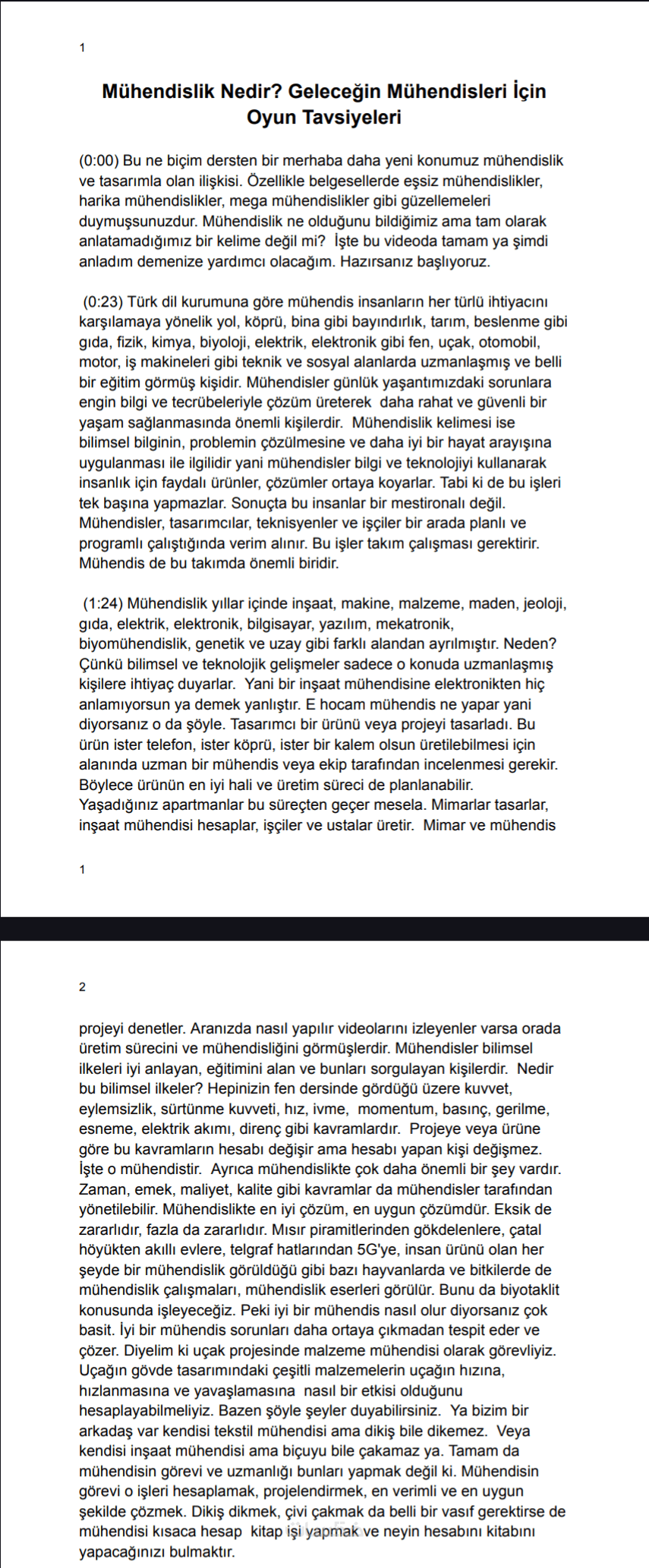 1

Mühendislik Nedir? Geleceğin Mühendisleri İçin Oyun Tavsiyeleri

(0:00) Bu ne biçim dersten bir merhaba daha yeni konumuz mühendislik ve tasarımla olan ilişkisi. Özellikle belgesellerde eşsiz mühendislikler, harika mühendislikler, mega mühendislikler gibi güzellemeleri duymuşsunuzdur. Mühendislik ne olduğunu bildiğimiz ama tam olarak anlatamadığımız bir kelime değil mi? İşte bu videoda tamam ya şimdi anladım demenize yardımcı olacağım. Hazırsanız başlıyoruz.

(0:23) Türk dil kurumuna göre mühendis insanların her türlü ihtiyacını karşılamaya yönelik yol, köprü, bina gibi bayındırlık, tarım, beslenme gibi gıda, fizik, kimya, biyoloji, elektrik, elektronik gibi fen, uçak, otomobil, motor, iş makineleri gibi teknik ve sosyal alanlarda uzmanlaşmış ve belli bir eğitim görmüş kişidir. Mühendisler günlük yaşantımızdaki sorunlara engin bilgi ve tecrübeleriyle çözüm üreterek daha rahat ve güvenli bir yaşam sağlanmasında önemli kişilerdir. Mühendislik kelimesi ise bilimsel bilginin, problemin çözülmesine ve daha iyi bir hayat arayışına uygulanması ile ilgilidir yani mühendisler bilgi ve teknolojiyi kullanarak insanlık için faydalı ürünler, çözümler ortaya koyarlar. Tabi ki de bu işleri tek başına yapmazlar. Sonuçta bu insanlar bir mestironalı değil. Mühendisler, tasarımcılar, teknisyenler ve işçiler bir arada planlı ve programlı çalıştığında verim alınır. Bu işler takım çalışması gerektirir. Mühendis de bu takımda önemli biridir.

(1:24) Mühendislik yıllar içinde inşaat, makine, malzeme, maden, jeoloji, gıda, elektrik, elektronik, bilgisayar, yazılım, mekatronik, biyomühendislik, genetik ve uzay gibi farklı alandan ayrılmıştır. Neden? Çünkü bilimsel ve teknolojik gelişmeler sadece o konuda uzmanlaşmış kişilere ihtiyaç duyarlar. Yani bir inşaat mühendisine elektronikten hiç anlamıyorsun ya demek yanlıştır. E hocam mühendis ne yapar yani diyorsanız o da şöyle. Tasarımcı bir ürünü veya projeyi tasarladı. Bu ürün ister telefon, ister köprü, ister bir kalem olsun üretilebilmesi için alanında uzman bir mühendis veya ekip tarafından incelenmesi gerekir. Böylece ürünün en iyi hali ve üretim süreci de planlanabilir. Yaşadığınız apartmanlar bu süreçten geçer mesela. Mimarlar tasarlar, inşaat mühendisi hesaplar, işçiler ve ustalar üretir. Mimar ve mühendis

1

2

projeyi denetler. Aranızda nasıl yapılır videolarını izleyenler varsa orada üretim sürecini ve mühendisliğini görmüşlerdir. Mühendisler bilimsel ilkeleri iyi anlayan, eğitimini alan ve bunları sorgulayan kişilerdir. Nedir bu bilimsel ilkeler? Hepinizin fen dersinde gördüğü üzere kuvvet, eylemsizlik, sürtünme kuvveti, hız, ivme, momentum, basınç, gerilme, esneme, elektrik akımı, direnç gibi kavramlardır. Projeye veya ürüne göre bu kavramların hesabı değişir ama hesabı yapan kişi değişmez. İşte o mühendistir. Ayrıca mühendislikte çok daha önemli bir şey vardır. Zaman, emek, maliyet, kalite gibi kavramlar da mühendisler tarafından yönetilebilir. Mühendislikte en iyi çözüm, en uygun çözümdür. Eksik de zararlıdır, fazla da zararlıdır. Mısır piramitlerinden gökdelenlere, çatal höyükten akıllı evlere, telgraf hatlarından 5G'ye, insan ürünü olan her şeyde bir mühendislik görüldüğü gibi bazı hayvanlarda ve bitkilerde de mühendislik çalışmaları, mühendislik eserleri görülür. Bunu da biyotaklit konusunda işleyeceğiz. Peki iyi bir mühendis nasıl olur diyorsanız çok basit. İyi bir mühendis sorunları daha ortaya çıkmadan tespit eder ve çözer. Diyelim ki uçak projesinde malzeme mühendisi olarak görevliyiz. Uçağın gövde tasarımındaki çeşitli malzemelerin uçağın hızına, hızlanmasına ve yavaşlamasına nasıl bir etkisi olduğunu hesaplayabilmeliyiz. Bazen şöyle şeyler duyabilirsiniz. Ya bizim bir arkadaş var kendisi tekstil mühendisi ama dikiş bile dikemez. Veya kendisi inşaat mühendisi ama biçuyu bile çakamaz ya. Tamam da mühendisin görevi ve uzmanlığı bunları yapmak değil ki. Mühendisin görevi o işleri hesaplamak, projelendirmek, en verimli ve en uygun şekilde çözmek. Dikiş dikmek, çivi çakmak da belli bir vasıf gerektirse de mühendisi kısaca hesap kitap işi yapmak ve neyin hesabını kitabını yapacağınızı bulmaktır.